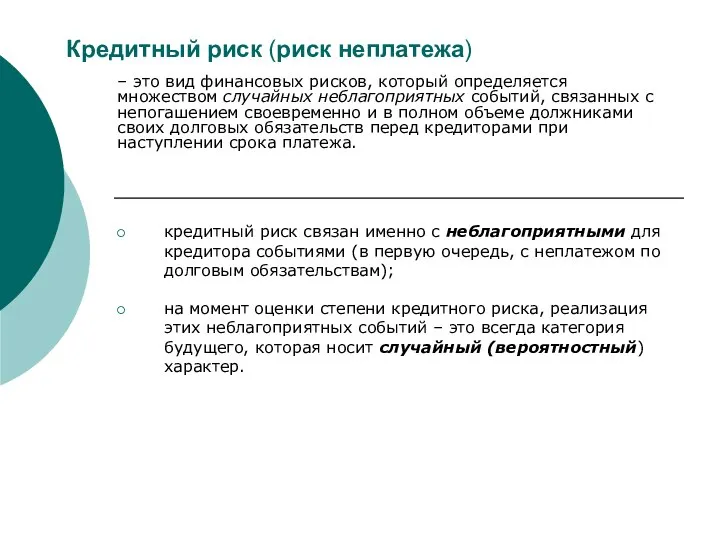 Кредитный риск (риск неплатежа)

– это вид финансовых рисков, который определяется множеством случайных неблагоприятных событий, связанных с непогашением своевременно и в полном объеме должниками своих долговых обязательств перед кредиторами при наступлении срока платежа.

○ кредитный риск связан именно с неблагоприятными для кредитора событиями (в первую очередь, с неплатежом по долговым обязательствам);

○ на момент оценки степени кредитного риска, реализация этих неблагоприятных событий – это всегда категория будущего, которая носит случайный (вероятностный) характер.